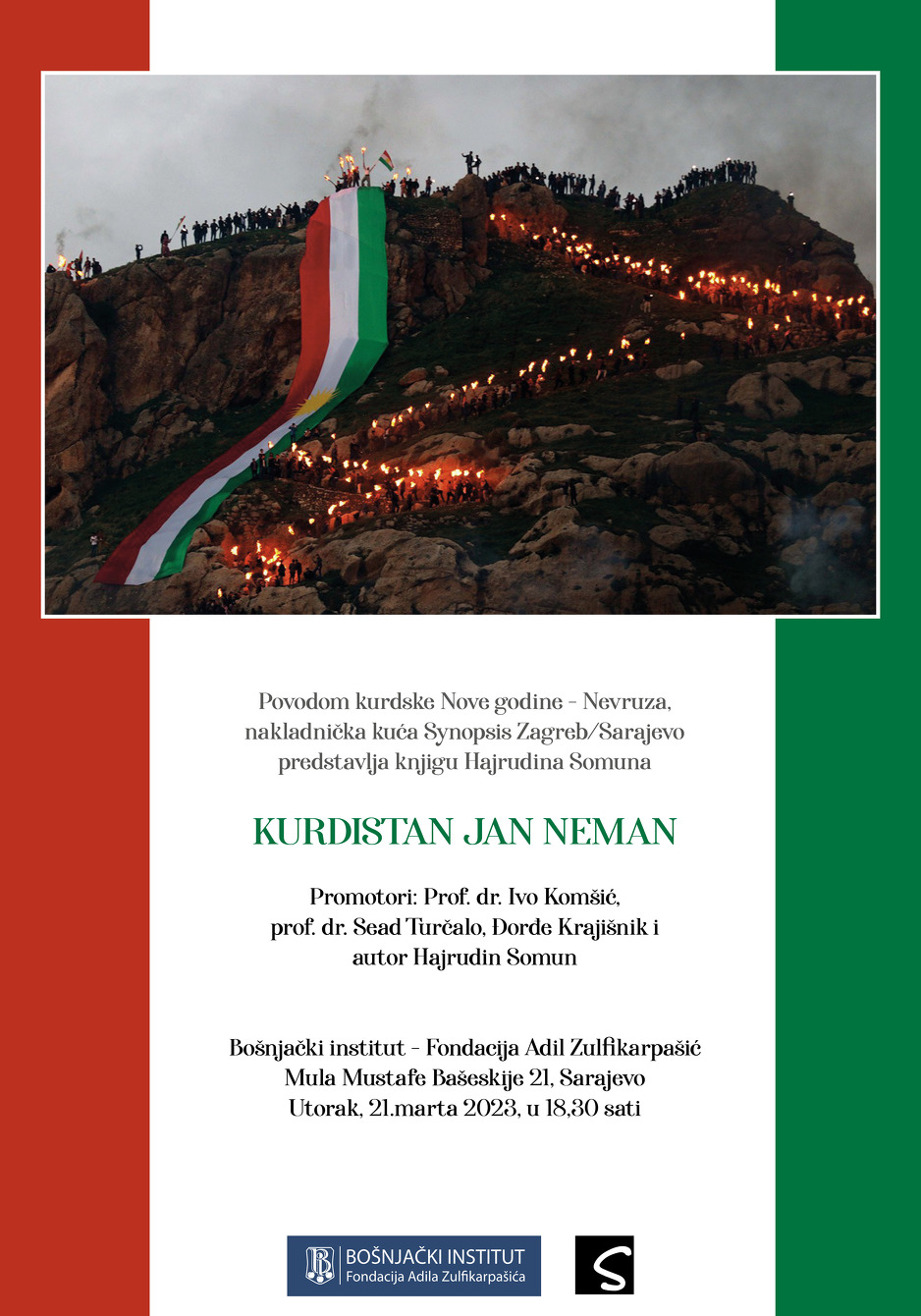 Povodom kurdske Nove godine - Nevruza, nakladnička kuća Synopsis Zagreb/Sarajevo predstavlja knjigu Hajrudina Somuna

KURDISTAN JAN NEMAN

Promotori: Prof. dr. Ivo Komšić, prof. dr. Sead Turčalo, Đorđe Krajišnik i autor Hajrudin Somun

Bošnjački institut - Fondacija Adil Zulfikarpašić
Mula Mustafe Bašeskije 21, Sarajevo
Utorak, 21.marta 2023, u 18,30 sati

BOŠNJAČKI INSTITUT
Fondacija Adila Zulfikarpašića

S